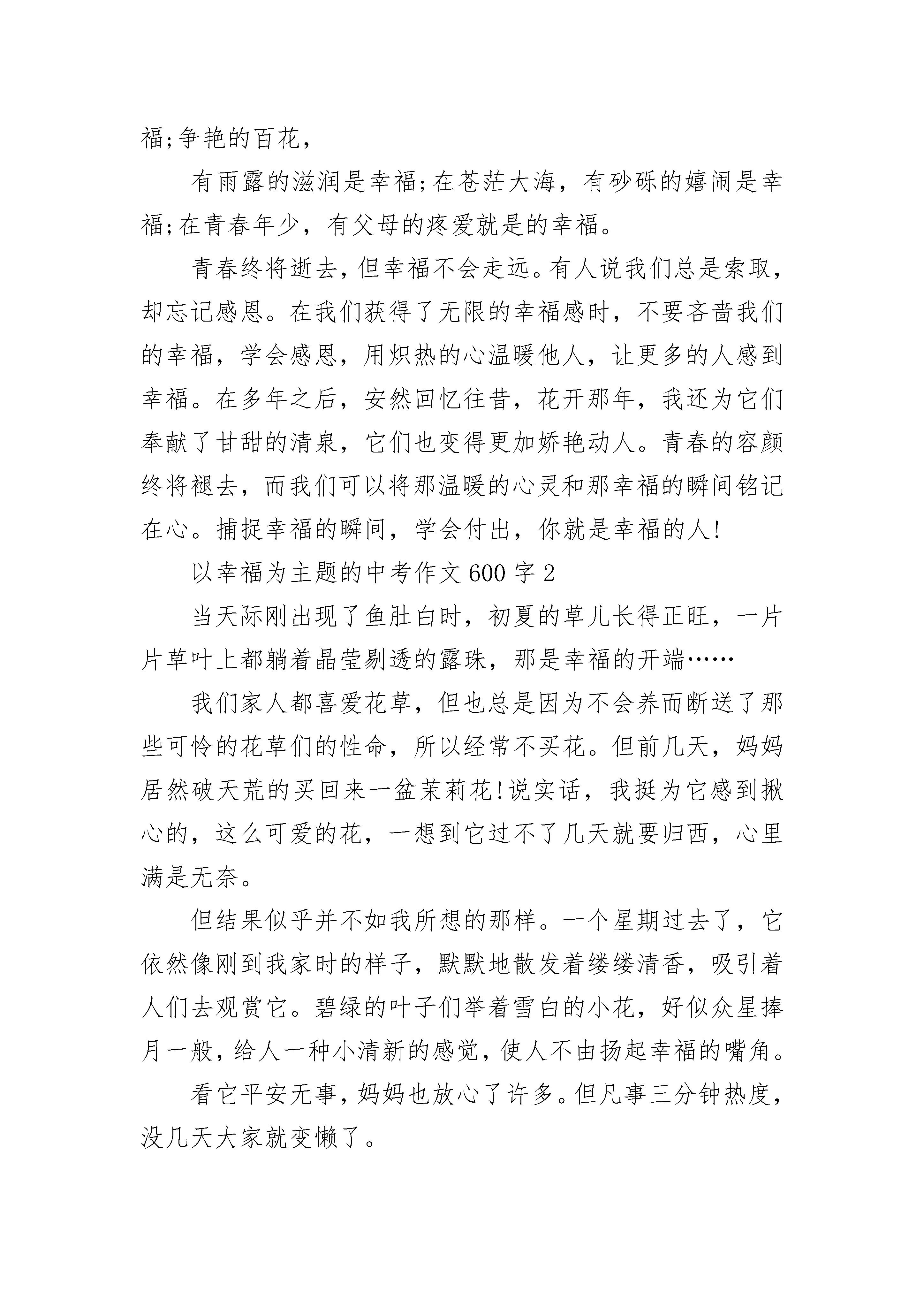 福;争艳的百花，

有雨露的滋润是幸福;在苍茫大海，有砂砾的嬉闹是幸福;在青春年少，有父母的疼爱就是的幸福。

青春终将逝去，但幸福不会走远。有人说我们总是索取，却忘记感恩。在我们获得了无限的幸福感时，不要吝啬我们的幸福，学会感恩，用炽热的心温暖他人，让更多的人感到幸福。在多年之后，安然回忆往昔，花开那年，我还为它们奉献了甘甜的清泉，它们也变得更加娇艳动人。青春的容颜终将褪去，而我们可以将那温暖的心灵和那幸福的瞬间铭记在心。捕捉幸福的瞬间，学会付出，你就是幸福的人!

以幸福为主题的中考作文600字2

当天际刚出现了鱼肚白时，初夏的草儿长得正旺，一片片草叶上都躺着晶莹剔透的露珠，那是幸福的开端……

我们家人都喜爱花草，但也总是因为不会养而断送了那些可怜的花草们的性命，所以经常不买花。但前几天，妈妈居然破天荒的买回来一盆茉莉花!说实话，我挺为它感到揪心的，这么可爱的花，一想到它过不了几天就要归西，心里满是无奈。

但结果似乎并不如我所想的那样。一个星期过去了，它依然像刚到我家时的样子，默默地散发着缕缕清香，吸引着人们去观赏它。碧绿的叶子们举着雪白的小花，好似众星捧月一般，给人一种小清新的感觉，使人不由扬起幸福的嘴角。

看它平安无事，妈妈也放心了许多。但凡事三分钟热度，没几天大家就变懒了。